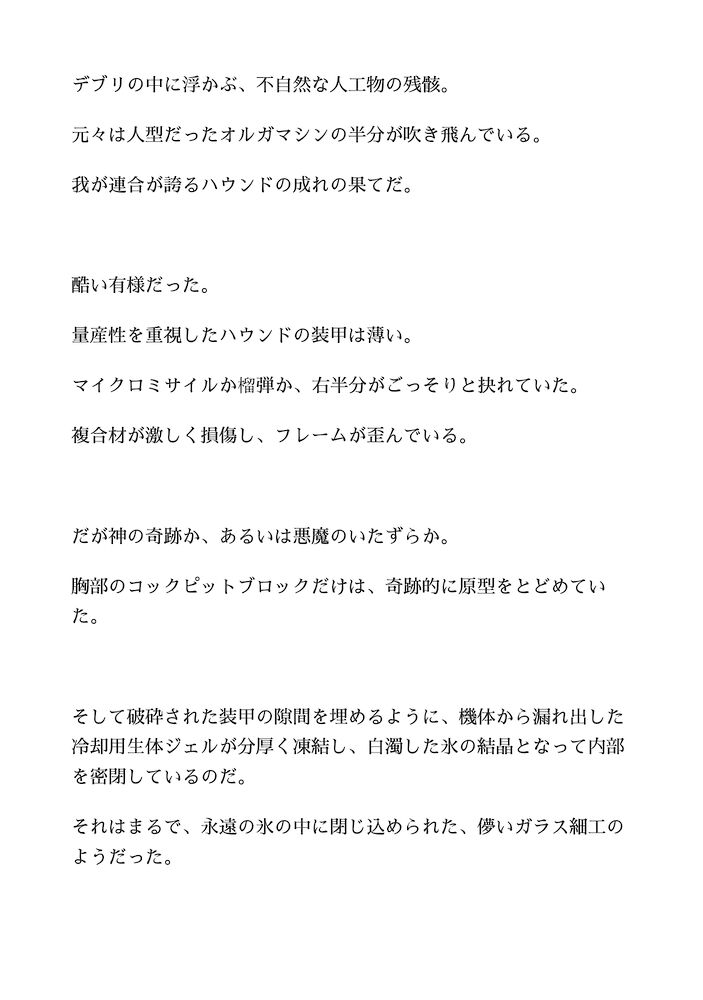 デブリの中に浮かぶ、不自然な人工物の残骸。

元々は人型だったオルガマシンの半分が吹き飛んでいる。

我が連合が誇るハウンドの成れの果てだ。

酷い有様だった。

量産性を重視したハウンドの装甲は薄い。

マイクロミサイルか榴弾か、右半分がごっそりと抉れていた。

複合材が激しく損傷し、フレームが歪んでいる。

だが神の奇跡か、あるいは悪魔のいたずらか。

胸部のコックピットブロックだけは、奇跡的に原型をとどめていた。

そして破砕された装甲の隙間を埋めるように、機体から漏れ出した冷却用生体ジェルが分厚く凍結し、白濁した氷の結晶となって内部を密閉しているのだ。

それはまるで、永遠の氷の中に閉じ込められた、儚いガラス細工のようだった。